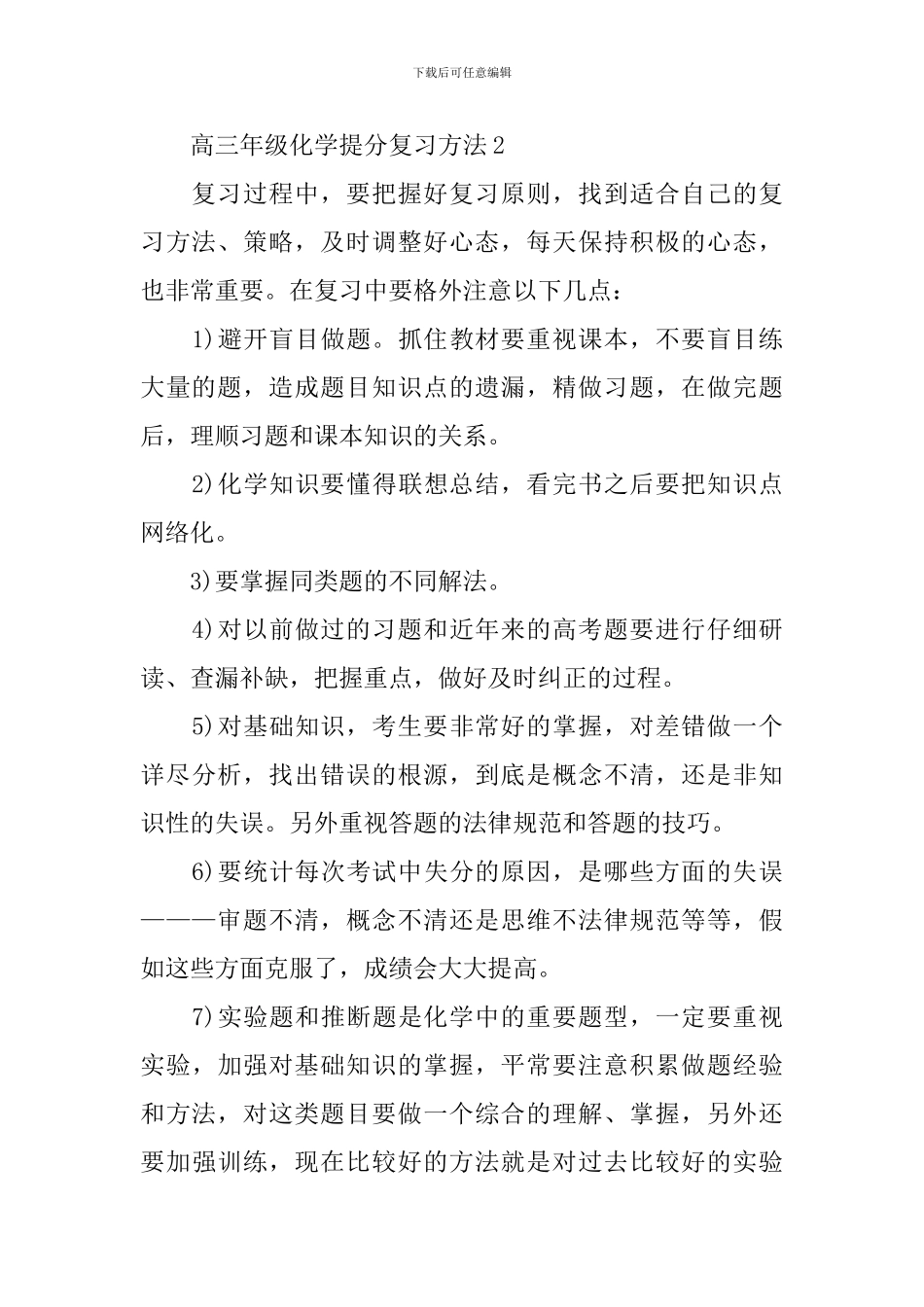 下载后可任意编辑

高三年级化学提分复习方法2

复习过程中，要把握好复习原则，找到适合自己的复习方法、策略，及时调整好心态，每天保持积极的心态，也非常重要。在复习中要格外注意以下几点：

1)避开盲目做题。抓住教材要重视课本，不要盲目练大量的题，造成题目知识点的遗漏，精做习题，在做完题后，理顺习题和课本知识的关系。

2)化学知识要懂得联想总结，看完书之后要把知识点网络化。

3)要掌握同类题的不同解法。

4)对以前做过的习题和近年来的高考题要进行仔细研读、查漏补缺，把握重点，做好及时纠正的过程。

5)对基础知识，考生要非常好的掌握，对差错做一个详尽分析，找出错误的根源，到底是概念不清，还是非知识性的失误。另外重视答题的法律规范和答题的技巧。

6)要统计每次考试中失分的原因，是哪些方面的失误———审题不清，概念不清还是思维不法律规范等等，假如这些方面克服了，成绩会大大提高。

7)实验题和推断题是化学中的重要题型，一定要重视实验，加强对基础知识的掌握，平常要注意积累做题经验和方法，对这类题目要做一个综合的理解、掌握，另外还要加强训练，现在比较好的方法就是对过去比较好的实验